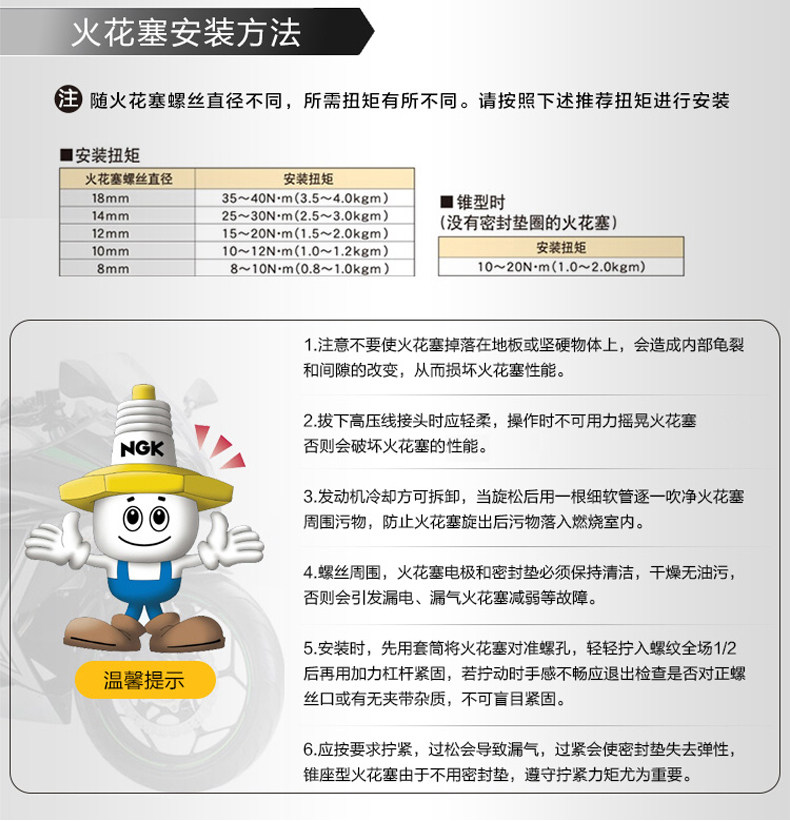 火花塞安装方法

注 随火花塞螺丝直径不同，所需扭矩有所不同。请按照下述推荐扭矩进行安装

■安装扭矩

| 火花塞螺丝直径 | 安装扭矩 |
|---|---|
| 18mm | 35～40N·m(3.5～4.0kgm) |
| 14mm | 25～30N·m(2.5～3.0kgm) |
| 12mm | 15～20N·m(1.5～2.0kgm) |
| 10mm | 10～12N·m(1.0～1.2kgm) |
| 8mm | 8～10N·m(0.8～1.0kgm) |

■锥型时
(没有密封垫圈的火花塞)

| 安装扭矩 |
|---|
| 10～20N·m(1.0～2.0kgm) |

NGK

温馨提示

1.注意不要使火花塞掉落在地板或坚硬物体上，会造成内部龟裂和间隙的改变，从而损坏火花塞性能。

2.拔下高压线接头时应轻柔，操作时不可用力摇晃火花塞否则会破坏火花塞的性能。

3.发动机冷却方可拆卸，当旋松后用一根细软管逐一吹净火花塞周围污物，防止火花塞旋出后污物落入燃烧室内。

4.螺丝周围，火花塞电极和密封垫必须保持清洁，干燥无油污，否则会引发漏电、漏气火花塞减弱等故障。

5.安装时，先用套筒将火花塞对准螺孔，轻轻拧入螺纹全场1/2后再用加力杠杆紧固，若拧动时手感不畅应退出检查是否对正螺丝口或有无夹带杂质，不可盲目紧固。

6.应按要求拧紧，过松会导致漏气，过紧会使密封垫失去弹性，锥座型火花塞由于不用密封垫，遵守拧紧力矩尤为重要。